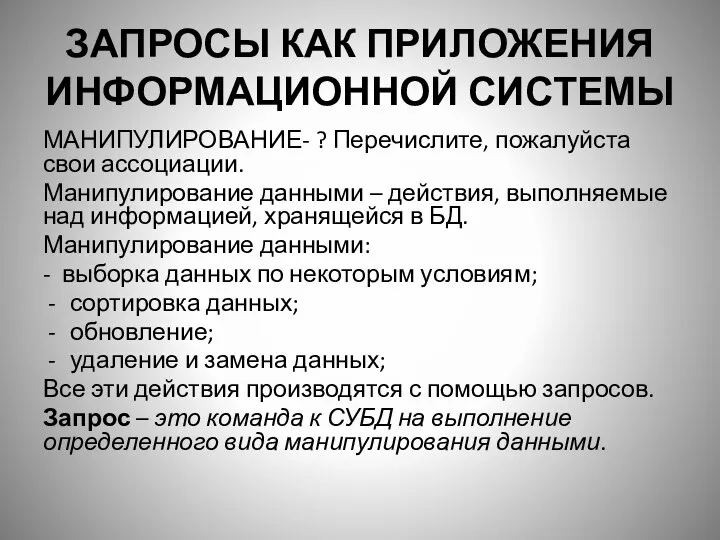 ЗАПРОСЫ КАК ПРИЛОЖЕНИЯ ИНФОРМАЦИОННОЙ СИСТЕМЫ

МАНИПУЛИРОВАНИЕ- ? Перечислите, пожалуйста свои ассоциации.

Манипулирование данными – действия, выполняемые над информацией, хранящейся в БД.

Манипулирование данными:

- выборка данных по некоторым условиям;

- сортировка данных;

- обновление;

- удаление и замена данных;

Все эти действия производятся с помощью запросов.

Запрос – это команда к СУБД на выполнение определенного вида манипулирования данными.